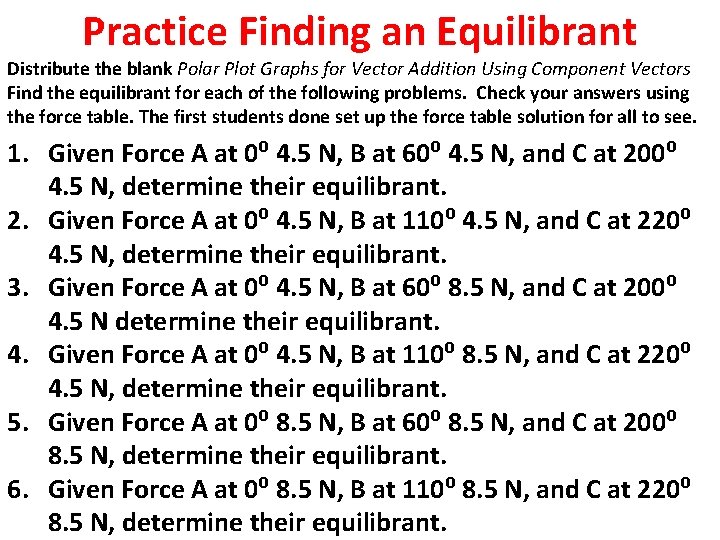 Practice Finding an Equilibrant

Distribute the blank Polar Plot Graphs for Vector Addition Using Component Vectors Find the equilibrant for each of the following problems. Check your answers using the force table. The first students done set up the force table solution for all to see.

1. Given Force A at $0^0$ 4.5 N, B at $60^0$ 4.5 N, and C at $200^0$ 4.5 N, determine their equilibrant.
2. Given Force A at $0^0$ 4.5 N, B at $110^0$ 4.5 N, and C at $220^0$ 4.5 N, determine their equilibrant.
3. Given Force A at $0^0$ 4.5 N, B at $60^0$ 8.5 N, and C at $200^0$ 4.5 N determine their equilibrant.
4. Given Force A at $0^0$ 4.5 N, B at $110^0$ 8.5 N, and C at $220^0$ 4.5 N, determine their equilibrant.
5. Given Force A at $0^0$ 8.5 N, B at $60^0$ 8.5 N, and C at $200^0$ 8.5 N, determine their equilibrant.
6. Given Force A at $0^0$ 8.5 N, B at $110^0$ 8.5 N, and C at $220^0$ 8.5 N, determine their equilibrant.